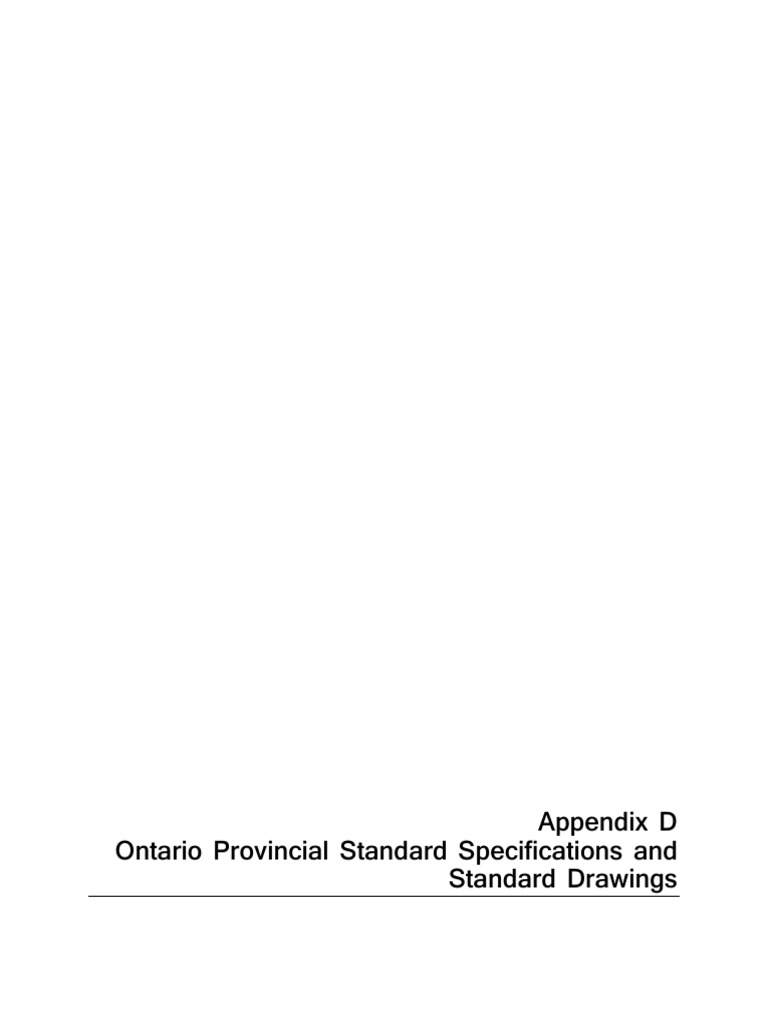 Appendix D
Ontario Provincial Standard Specifications and Standard Drawings